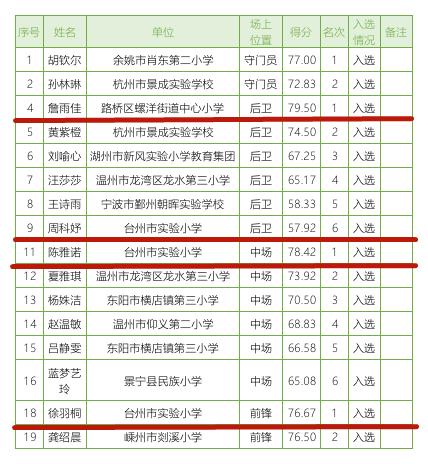 | 序号 | 姓名 | 单位 | 场上位置 | 得分 | 名次 | 入选情况 | 备注 |
|---|---|---|---|---|---|---|---|
| 1 | 胡钦尔 | 余姚市肖东第二小学 | 守门员 | 77.00 | 1 | 入选 | |
| 2 | 孙林琳 | 杭州市景成实验学校 | 守门员 | 72.83 | 2 | 入选 | |
| 4 | 詹雨佳 | 路桥区螺洋街道中心小学 | 后卫 | 79.50 | 1 | 入选 | |
| 5 | 黄紫橙 | 杭州市景成实验学校 | 后卫 | 74.50 | 2 | 入选 | |
| 6 | 刘喻心 | 湖州市新风实验小学教育集团 | 后卫 | 67.25 | 3 | 入选 | |
| 7 | 汪莎莎 | 温州市龙湾区龙水第三小学 | 后卫 | 65.17 | 4 | 入选 | |
| 8 | 王诗雨 | 宁波市鄞州朝晖实验学校 | 后卫 | 58.33 | 5 | 入选 | |
| 9 | 周科妤 | 台州市实验小学 | 后卫 | 57.92 | 6 | 入选 | |
| 11 | 陈雅诺 | 台州市实验小学 | 中场 | 78.42 | 1 | 入选 | |
| 12 | 夏雅琪 | 温州市龙湾区龙水第三小学 | 中场 | 73.92 | 2 | 入选 | |
| 13 | 杨姝洁 | 东阳市横店镇第三小学 | 中场 | 70.50 | 3 | 入选 | |
| 14 | 赵温敏 | 温州市仰义第二小学 | 中场 | 68.83 | 4 | 入选 | |
| 15 | 吕静雯 | 东阳市横店镇第三小学 | 中场 | 66.58 | 5 | 入选 | |
| 16 | 蓝梦艺玲 | 景宁县民族小学 | 中场 | 65.08 | 6 | 入选 | |
| 18 | 徐羽桐 | 台州市实验小学 | 前锋 | 76.67 | 1 | 入选 | |
| 19 | 龚绍晨 | 嵊州市剡溪小学 | 前锋 | 76.50 | 2 | 入选 | |